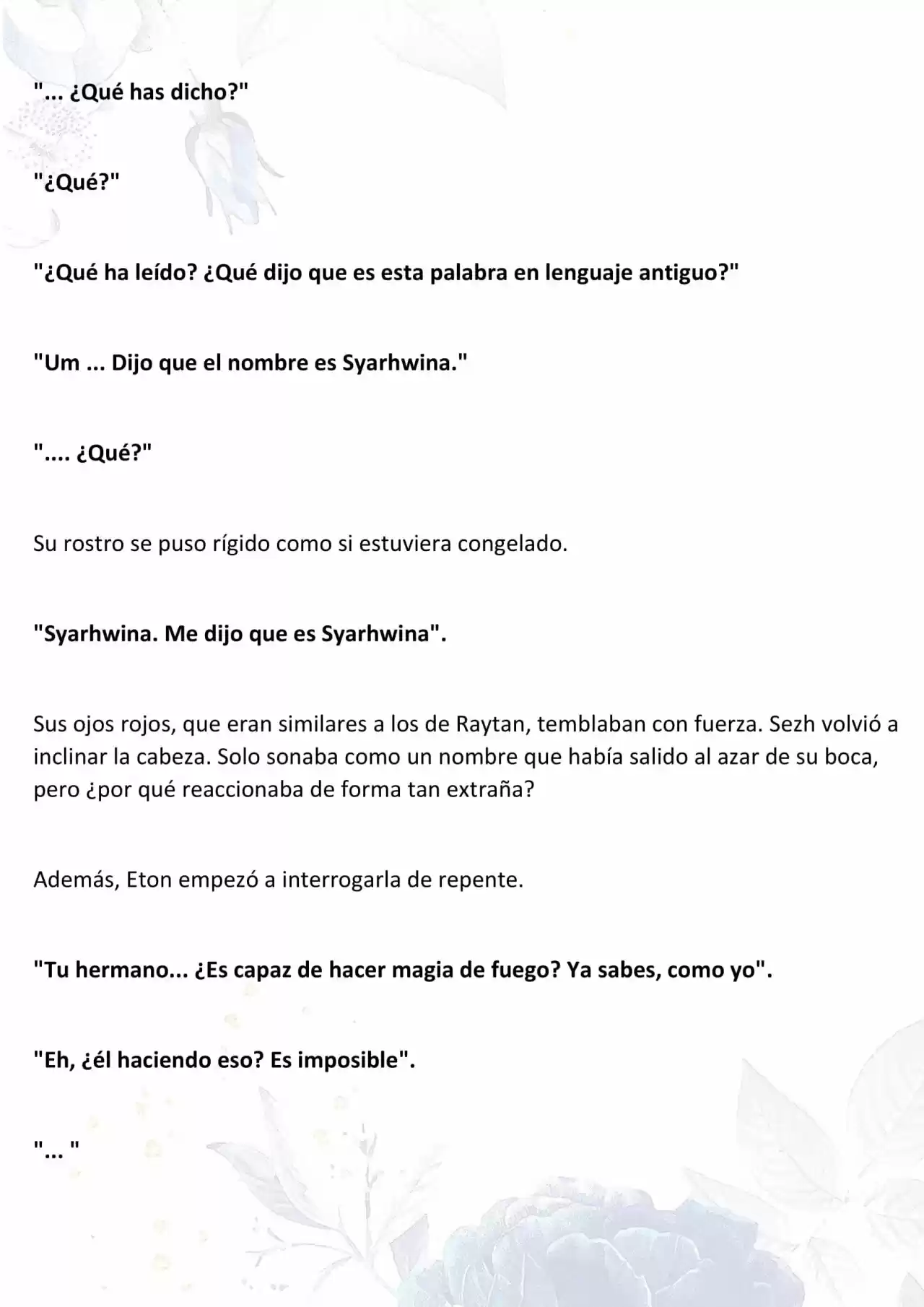 "... ¿Qué has dicho?"

"¿Qué?"

"¿Qué ha leído? ¿Qué dijo que es esta palabra en lenguaje antiguo?"

"Um ... Dijo que el nombre es Syarhwina."

".... ¿Qué?"

Su rostro se puso rígido como si estuviera congelado.

"Syarhwina. Me dijo que es Syarhwina".

Sus ojos rojos, que eran similares a los de Raytan, temblaban con fuerza. Sezh volvió a inclinar la cabeza. Solo sonaba como un nombre que había salido al azar de su boca, pero ¿por qué reaccionaba de forma tan extraña?

Además, Eton empezó a interrogarla de repente.

"Tu hermano... ¿Es capaz de hacer magia de fuego? Ya sabes, como yo".

"Eh, ¿él haciendo eso? Es imposible".

"... "